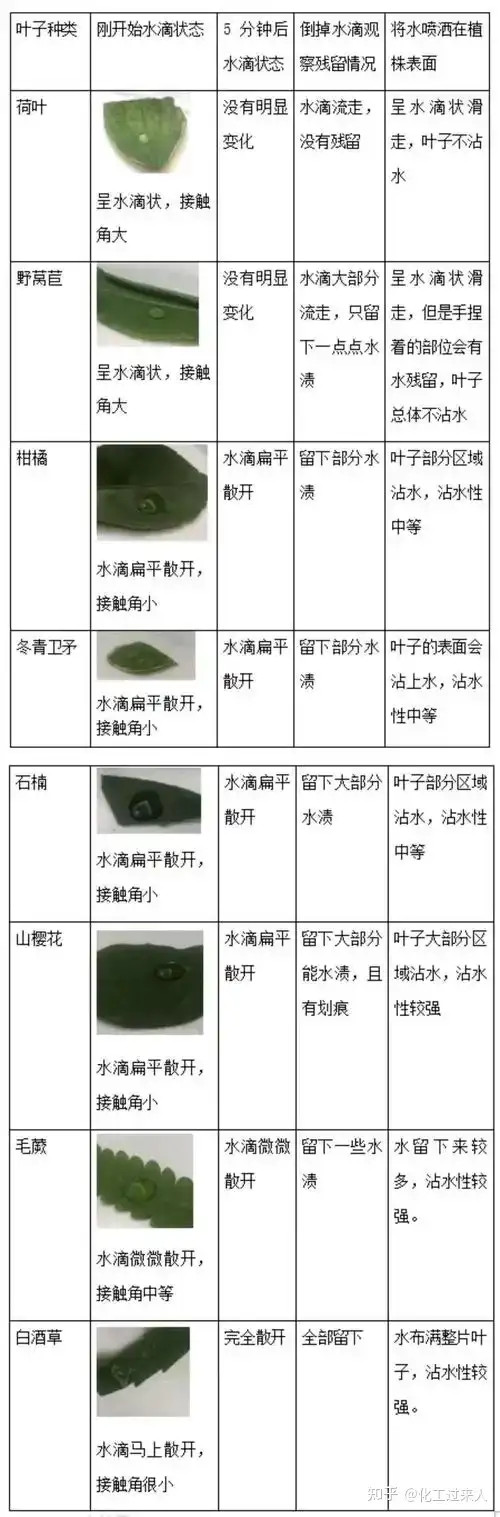 | 叶子种类 | 刚开始水滴状态 | 5 分钟后水滴状态 | 倒掉水滴观察残留情况 | 将水喷洒在植株表面 |
|---|---|---|---|---|
| 荷叶 | 呈水滴状，接触角大 | 没有明显变化 | 水滴流走，没有残留 | 呈水滴状滑走，叶子不沾水 |
| 野莴苣 | 呈水滴状，接触角大 | 没有明显变化 | 水滴大部分流走，只留下一点点水渍 | 呈水滴状滑走，但是手捏着的部位会有水残留，叶子总体不沾水 |
| 柑橘 | 水滴扁平散开，接触角小 | 水滴扁平散开 | 留下部分水渍 | 叶子部分区域沾水，沾水性中等 |
| 冬青卫矛 | 水滴扁平散开，接触角小 | 水滴扁平散开 | 留下部分水渍 | 叶子的表面会沾上水，沾水性中等 |

| 石楠 | 水滴扁平散开，接触角小 | 水滴扁平散开 | 留下大部分水渍 | 叶子部分区域沾水，沾水性中等 |
|---|---|---|---|---|
| 山樱花 | 水滴扁平散开，接触角小 | 水滴扁平散开 | 留下大部分能水渍，且有划痕 | 叶子大部分区域沾水，沾水性较强 |
| 毛蕨 | 水滴微微散开，接触角中等 | 水滴微微散开 | 留下一些水渍 | 水留下来较多，沾水性较强。 |
| 白酒草 | 水滴马上散开，接触角很小 | 完全散开 | 全部留下 | 水布满整片叶子，沾水性较强。 |

知乎 @化工过来人